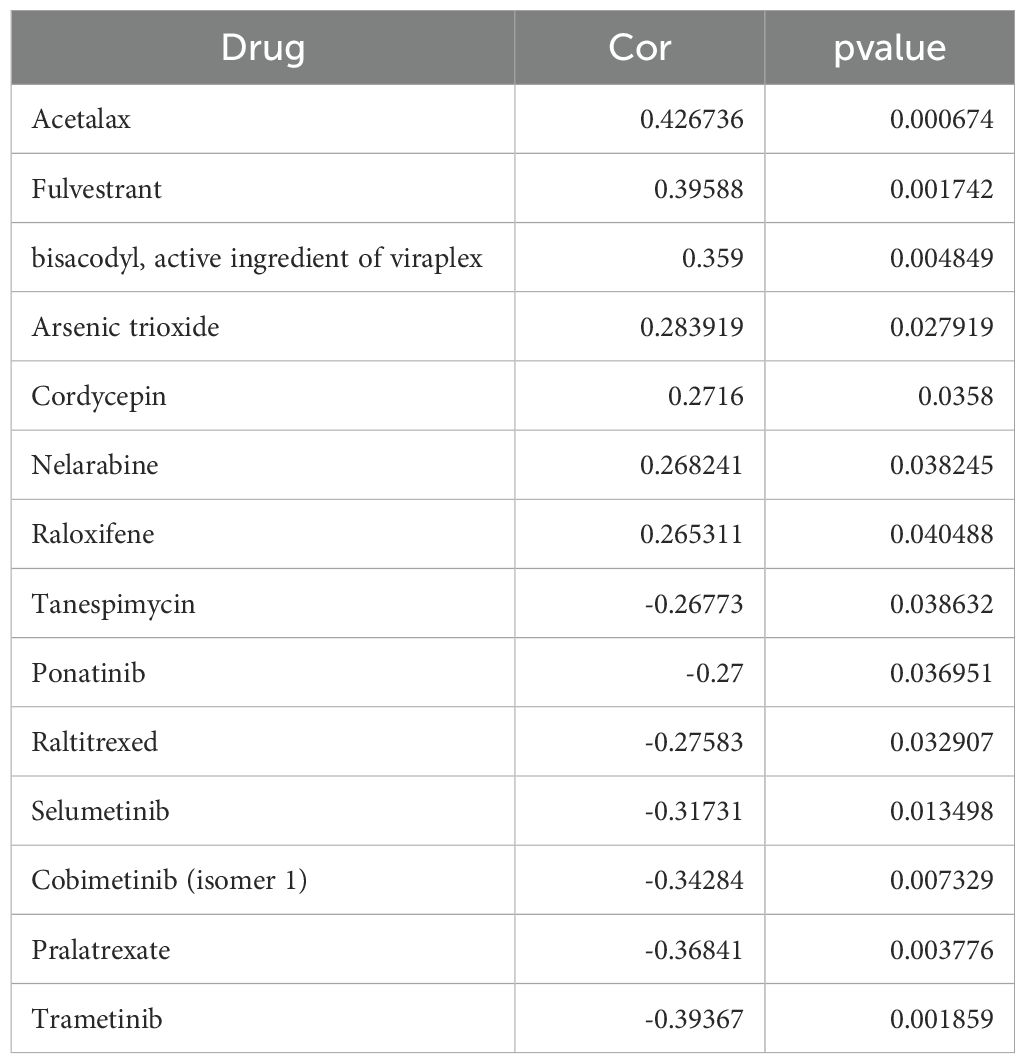 | Drug | Cor | pvalue |
|---|---|---|
| Acetalax | 0.426736 | 0.000674 |
| Fulvestrant | 0.39588 | 0.001742 |
| bisacodyl, active ingredient of viraplex | 0.359 | 0.004849 |
| Arsenic trioxide | 0.283919 | 0.027919 |
| Cordycepin | 0.2716 | 0.0358 |
| Nelarabine | 0.268241 | 0.038245 |
| Raloxifene | 0.265311 | 0.040488 |
| Tanespimycin | -0.26773 | 0.038632 |
| Ponatinib | -0.27 | 0.036951 |
| Raltitrexed | -0.27583 | 0.032907 |
| Selumetinib | -0.31731 | 0.013498 |
| Cobimetinib (isomer 1) | -0.34284 | 0.007329 |
| Pralatrexate | -0.36841 | 0.003776 |
| Trametinib | -0.39367 | 0.001859 |